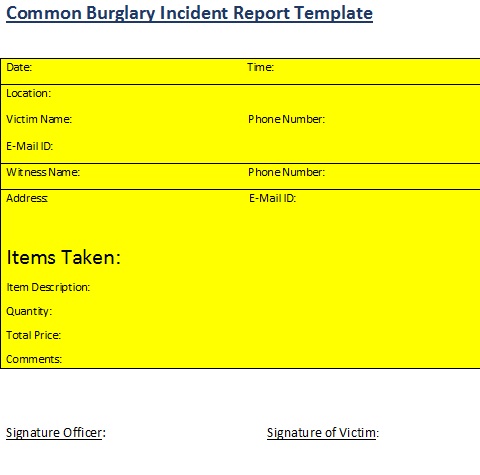 Common Burglary Incident Report Template

Date: Time:

Location:

Victim Name: Phone Number:

E-Mail ID:

Witness Name: Phone Number:

Address: E-Mail ID:

Items Taken:

Item Description:

Quantity:

Total Price:

Comments:

Signature Officer: Signature of Victim: